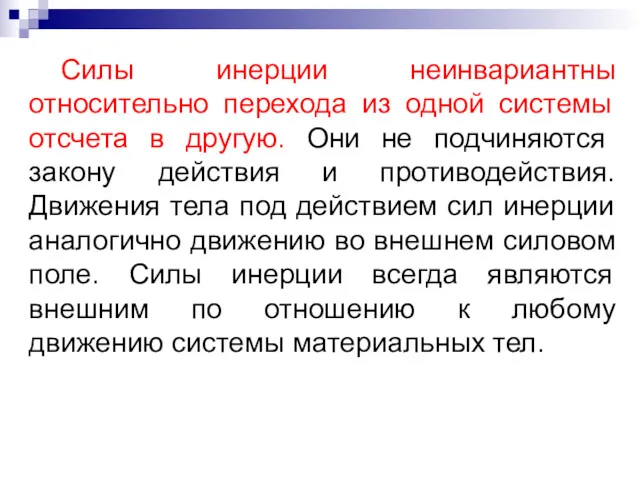 Силы инерции неинвариантны относительно перехода из одной системы отсчета в другую. Они не подчиняются закону действия и противодействия. Движения тела под действием сил инерции аналогично движению во внешнем силовом поле. Силы инерции всегда являются внешним по отношению к любому движению системы материальных тел.